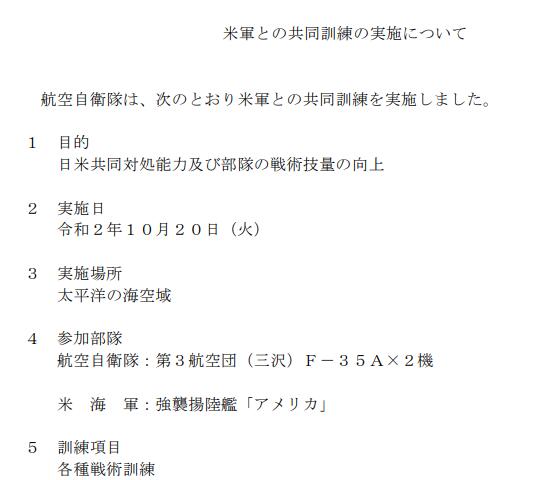 米軍との共同訓練の実施について

航空自衛隊は、次のとおり米軍との共同訓練を実施しました。

1　目的
日米共同対処能力及び部隊の戦術技量の向上

2　実施日
令和２年１０月２０日（火）

3　実施場所
太平洋の海空域

4　参加部隊
航空自衛隊：第３航空団（三沢）Ｆ－３５Ａ×２機

米　海　軍：強襲揚陸艦「アメリカ」

5　訓練項目
各種戦術訓練